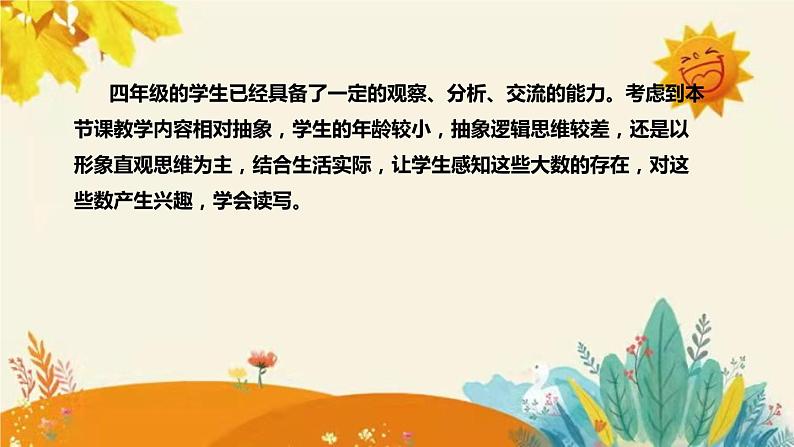 四年级的学生已经具备了一定的观察、分析、交流的能力。考虑到本节课教学内容相对抽象，学生的年龄较小，抽象逻辑思维较差，还是以形象直观思维为主，结合生活实际，让学生感知这些大数的存在，对这些数产生兴趣，学会读写。